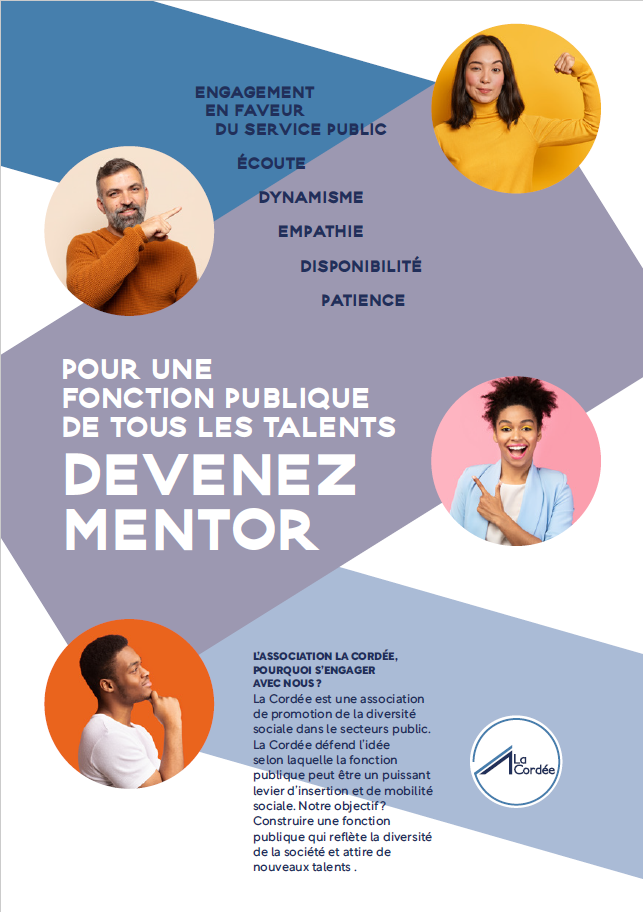 ENGAGEMENT EN FAVEUR DU SERVICE PUBLIC

ÉCOUTE

DYNAMISME

EMPATHIE

DISPONIBILITÉ

PATIENCE

POUR UNE FONCTION PUBLIQUE DE TOUS LES TALENTS

DEVENEZ MENTOR

L'ASSOCIATION LA CORDÉE, POURQUOI S'ENGAGER AVEC NOUS ?

La Cordée est une association de promotion de la diversité sociale dans le secteurs public. La Cordée défend l'idée selon laquelle la fonction publique peut être un puissant levier d'insertion et de mobilité sociale. Notre objectif ? Construire une fonction publique qui reflète la diversité de la société et attire de nouveaux talents .

La Cordée